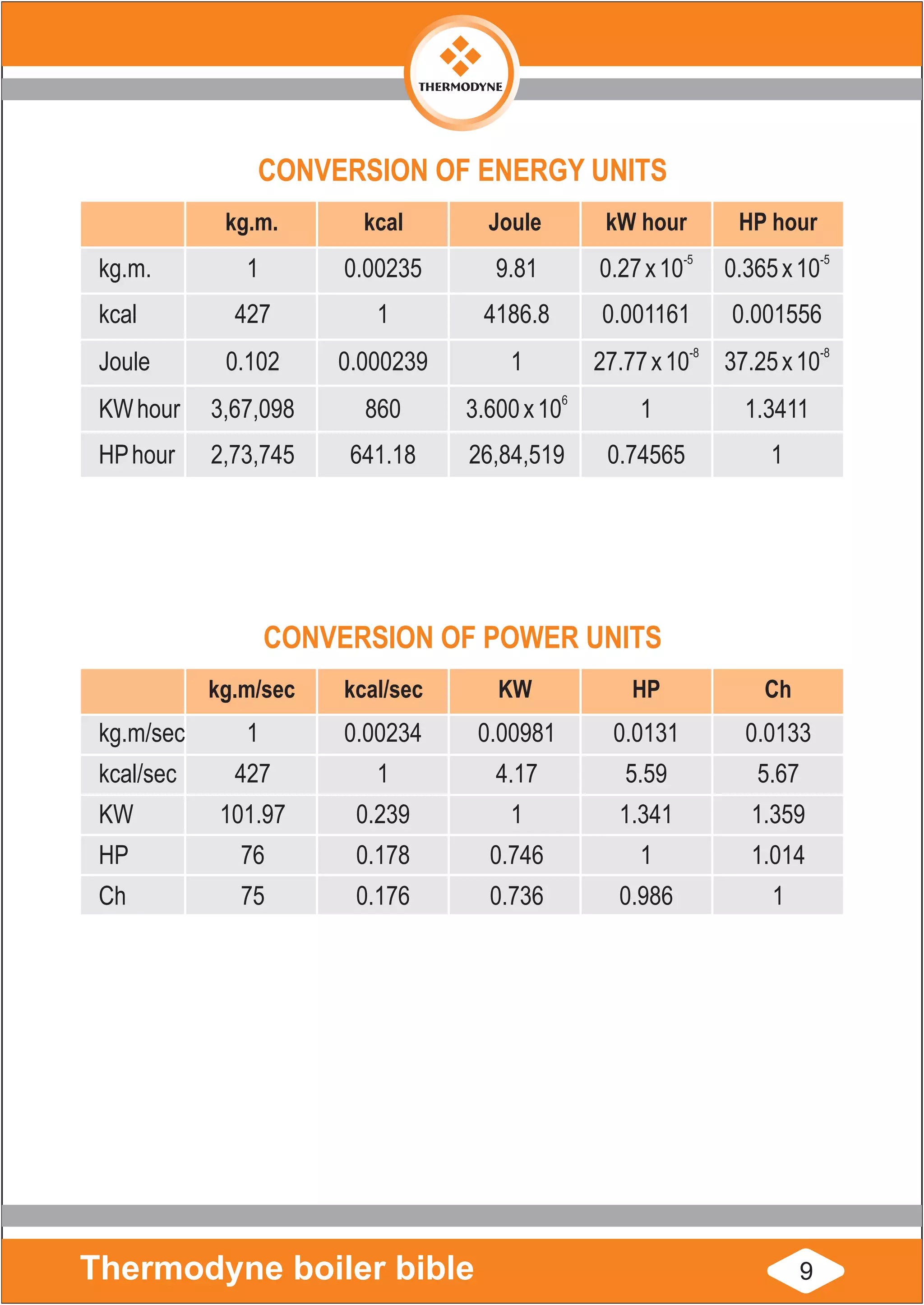 THERMODYNE

CONVERSION OF ENERGY UNITS

|  | kg.m. | kcal | Joule | kW hour | HP hour |
|---|---|---|---|---|---|
| kg.m. | 1 | 0.00235 | 9.81 | $0.27 \times 10^{-5}$ | $0.365 \times 10^{-5}$ |
| kcal | 427 | 1 | 4186.8 | 0.001161 | 0.001556 |
| Joule | 0.102 | 0.000239 | 1 | $27.77 \times 10^{-8}$ | $37.25 \times 10^{-8}$ |
| KW hour | 3,67,098 | 860 | $3.600 \times 10^{6}$ | 1 | 1.3411 |
| HP hour | 2,73,745 | 641.18 | 26,84,519 | 0.74565 | 1 |

CONVERSION OF POWER UNITS

|  | kg.m/sec | kcal/sec | KW | HP | Ch |
|---|---|---|---|---|---|
| kg.m/sec | 1 | 0.00234 | 0.00981 | 0.0131 | 0.0133 |
| kcal/sec | 427 | 1 | 4.17 | 5.59 | 5.67 |
| KW | 101.97 | 0.239 | 1 | 1.341 | 1.359 |
| HP | 76 | 0.178 | 0.746 | 1 | 1.014 |
| Ch | 75 | 0.176 | 0.736 | 0.986 | 1 |

Thermodyne boiler bible

9